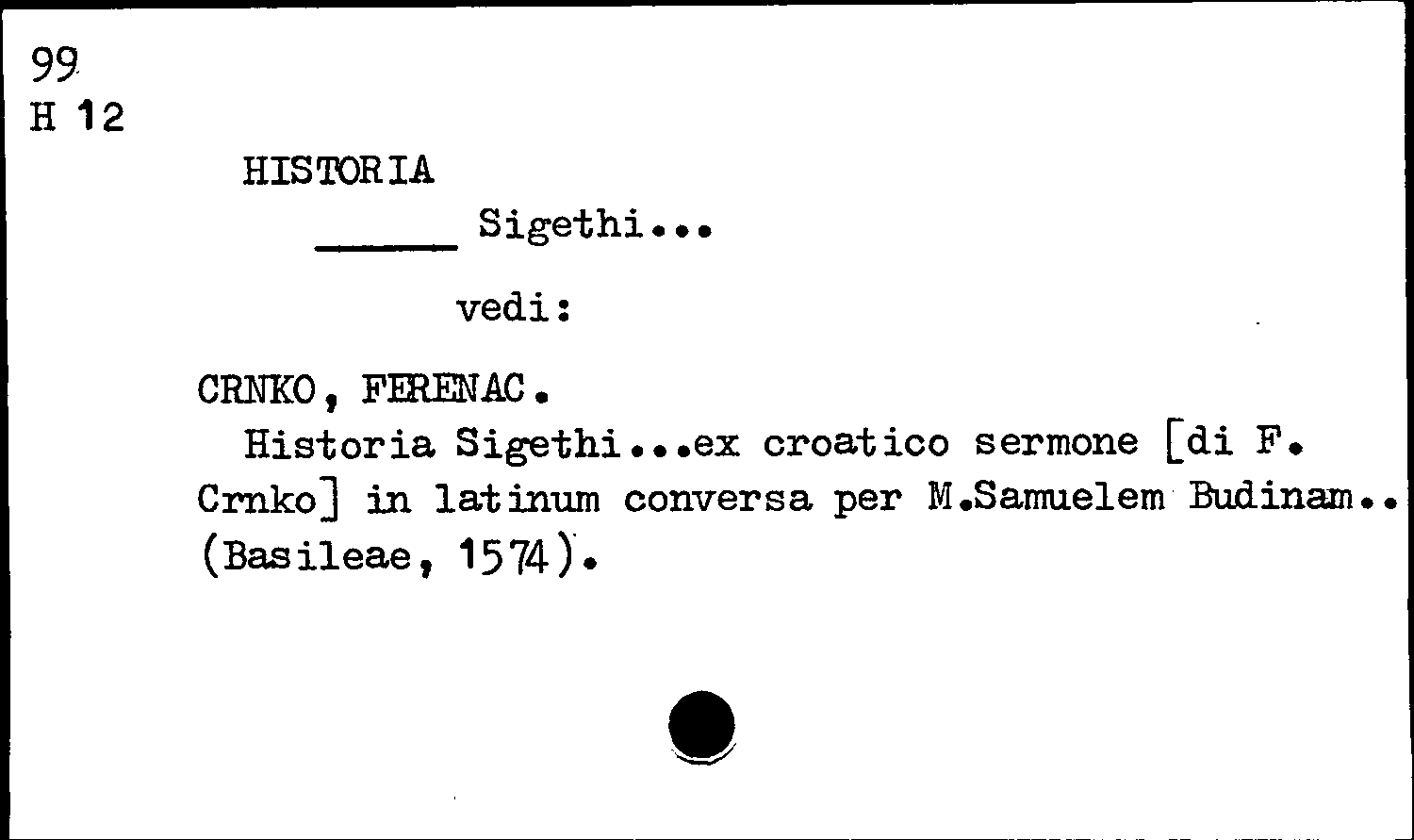 99
H 12

HISTORIA
____ Sigethi...

vedi:

CRNKO, FERENAC.

Historia Sigethi...ex croatico sermone [di F. Crnko] in latinum conversa per M.Samuelem Budinam.. (Basileae, 1574).